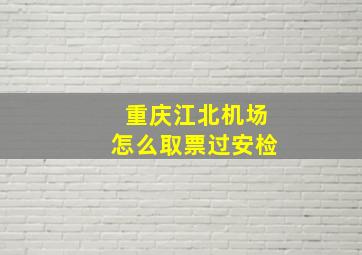 重庆江北机场
怎么取票过安检